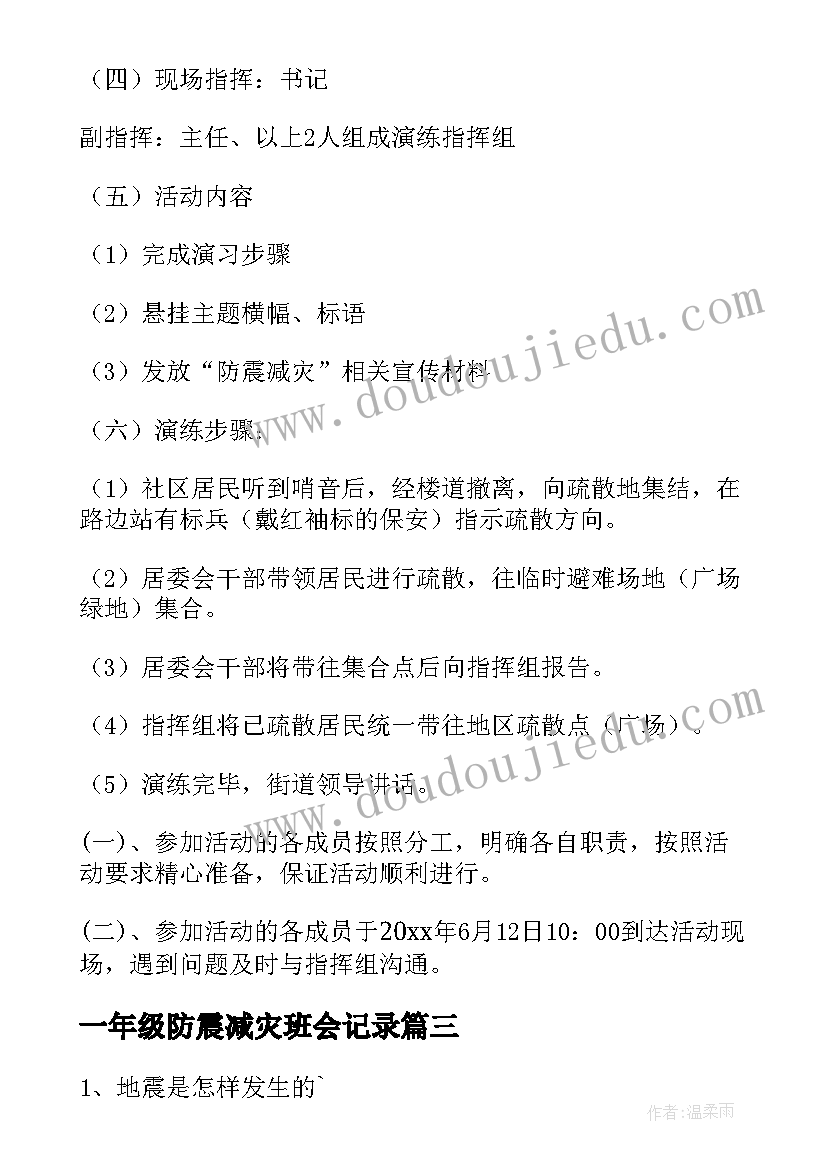 （四）现场指挥：书记

副指挥：主任、以上2人组成演练指挥组

（五）活动内容

（1）完成演习步骤

（2）悬挂主题横幅、标语

（3）发放“防震减灾”相关宣传材料

（六）演练步骤：

（1）社区居民听到哨音后，经楼道撤离，向疏散地集结，在路边站有标兵（戴红袖标的保安）指示疏散方向。

（2）居委会干部带领居民进行疏散，往临时避难场地（广场绿地）集合。

（3）居委会干部将带往集合点后向指挥组报告。

（4）指挥组将已疏散居民统一带往地区疏散点（广场）。

（5）演练完毕，街道领导讲话。

(一)、参加活动的各成员按照分工，明确各自职责，按照活动要求精心准备，保证活动顺利进行。

(二)、参加活动的各成员于20xx年6月12日10：00到达活动现场，遇到问题及时与指挥组沟通。

一年级防震减灾班会记录篇三

1、地震是怎样发生的`

www.doudoujiedu.com

www.doudoujiedu.com

作者：温柔雨